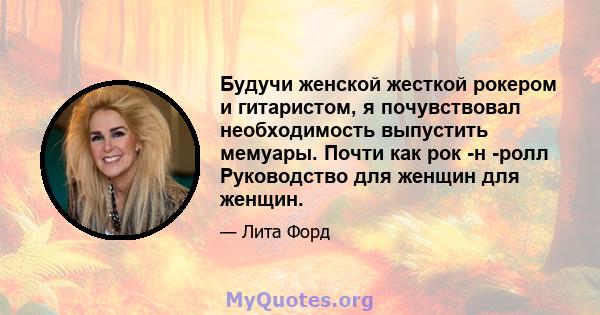 Будучи женской жесткой рокером и гитаристом, я почувствовал необходимость выпустить мемуары. Почти как рок -н -ролл Руководство для женщин для женщин.

— Лита Форд

MyQuotes.org